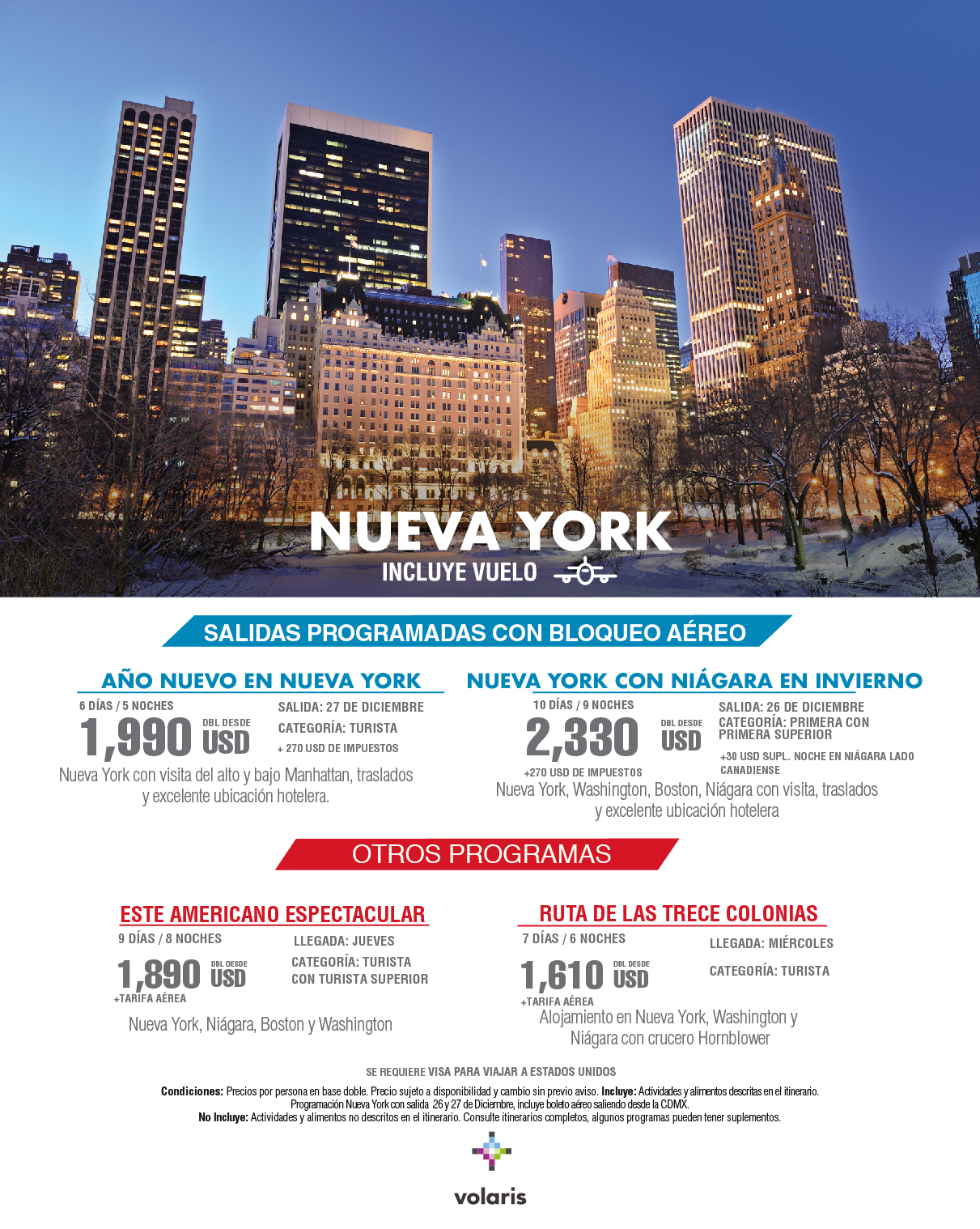 NUEVA YORK
INCLUYE VUELO

SALIDAS PROGRAMADAS CON BLOQUEO AÉREO

AÑO NUEVO EN NUEVA YORK
6 DÍAS / 5 NOCHES
1,990 DBL DESDE USD
SALIDA: 27 DE DICIEMBRE
CATEGORÍA: TURISTA
+ 270 USD DE IMPUESTOS
Nueva York con visita del alto y bajo Manhattan, traslados y excelente ubicación hotelera.

NUEVA YORK CON NIÁGARA EN INVIERNO
10 DÍAS / 9 NOCHES
2,330 DBL DESDE USD
+270 USD DE IMPUESTOS
SALIDA: 26 DE DICIEMBRE
CATEGORÍA: PRIMERA CON PRIMERA SUPERIOR
+30 USD SUPL. NOCHE EN NIÁGARA LADO CANADIENSE
Nueva York, Washington, Boston, Niágara con visita, traslados y excelente ubicación hotelera

OTROS PROGRAMAS

ESTE AMERICANO ESPECTACULAR
9 DÍAS / 8 NOCHES
1,890 DBL DESDE USD
+TARIFA AÉREA
LLEGADA: JUEVES
CATEGORÍA: TURISTA CON TURISTA SUPERIOR
Nueva York, Niágara, Boston y Washington

RUTA DE LAS TRECE COLONIAS
7 DÍAS / 6 NOCHES
1,610 DBL DESDE USD
+TARIFA AÉREA
LLEGADA: MIÉRCOLES
CATEGORÍA: TURISTA
Alojamiento en Nueva York, Washington y Niágara con crucero Hornblower

SE REQUIERE VISA PARA VIAJAR A ESTADOS UNIDOS

Condiciones: Precios por persona en base doble. Precio sujeto a disponibilidad y cambio sin previo aviso. Incluye: Actividades y alimentos descritas en el itinerario. Programación Nueva York con salida 26 y 27 de Diciembre, incluye boleto aéreo saliendo desde la CDMX.
No Incluye: Actividades y alimentos no descritos en el itinerario. Consulte itinerarios completos, algunos programas pueden tener suplementos.

volaris